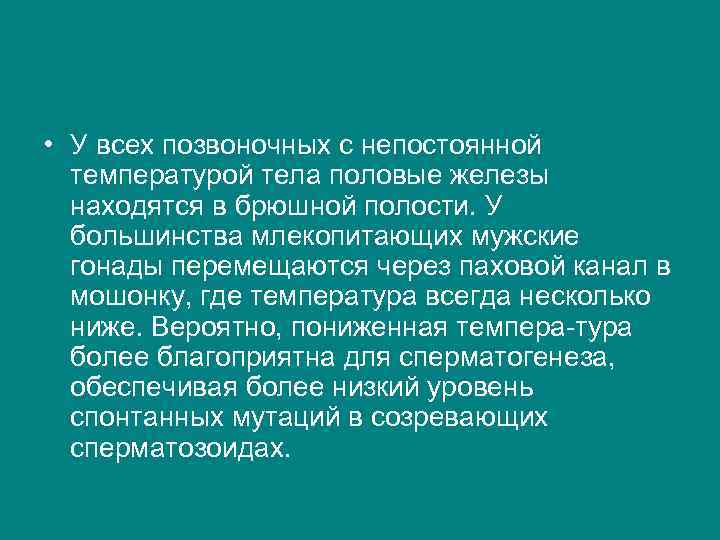 • У всех позвоночных с непостоянной температурой тела половые железы находятся в брюшной полости. У большинства млекопитающих мужские гонады перемещаются через паховой канал в мошонку, где температура всегда несколько ниже. Вероятно, пониженная темпера-тура более благоприятна для сперматогенеза, обеспечивая более низкий уровень спонтанных мутаций в созревающих сперматозоидах.